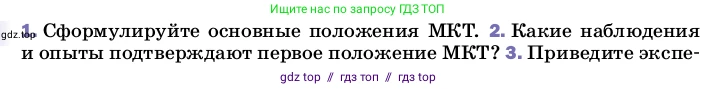 Ищите нас по запросу ГДЗ ТОП

gdz.top 1. Сформулируйте основные положения МКТ. 2. Какие наблюдения и опыты подтверждают первое положение МКТ? 3. Приведите экспе-

gdz top // гдз топ // гдз top